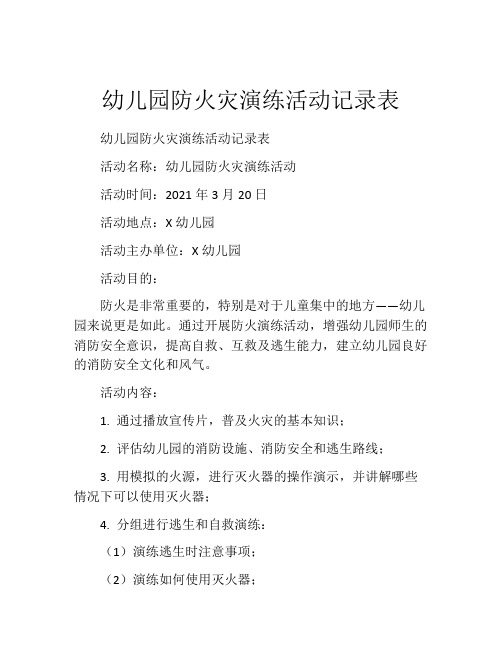 幼儿园防火灾演练活动记录表

幼儿园防火灾演练活动记录表

活动名称：幼儿园防火灾演练活动

活动时间：2021 年 3 月 20 日

活动地点：X 幼儿园

活动主办单位：X 幼儿园

活动目的：

防火是非常重要的，特别是对于儿童集中的地方——幼儿园来说更是如此。通过开展防火演练活动，增强幼儿园师生的消防安全意识，提高自救、互救及逃生能力，建立幼儿园良好的消防安全文化和风气。

活动内容：

1. 通过播放宣传片，普及火灾的基本知识；

2. 评估幼儿园的消防设施、消防安全和逃生路线；

3. 用模拟的火源，进行灭火器的操作演示，并讲解哪些情况下可以使用灭火器；

4. 分组进行逃生和自救演练：

（1）演练逃生时注意事项；

（2）演练如何使用灭火器；